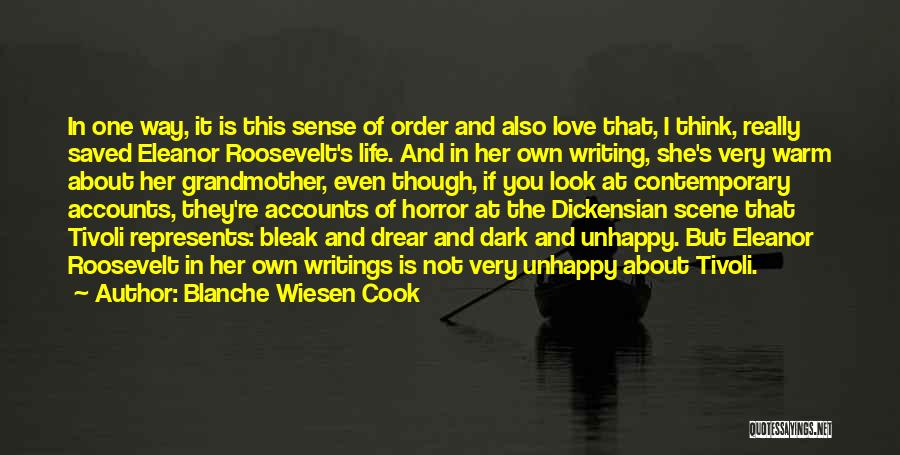 In one way, it is this sense of order and also love that, I think, really saved Eleanor Roosevelt's life. And in her own writing, she's very warm about her grandmother, even though, if you look at contemporary accounts, they're accounts of horror at the Dickensian scene that Tivoli represents: bleak and drear and dark and unhappy. But Eleanor Roosevelt in her own writings is not very unhappy about Tivoli.

Author: Blanche Wiesen Cook

QUOTESSAYINGS.NET